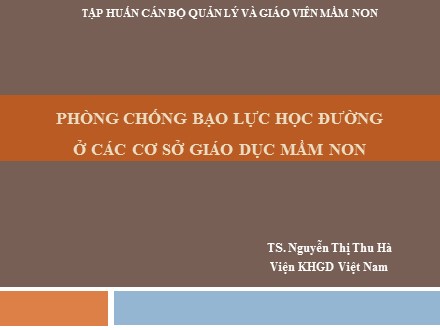 TẬP HUẤN CÁN BỘ QUẢN LÝ VÀ GIÁO VIÊN MẦM NON

PHÒNG CHỐNG BẠO LỰC HỌC ĐƯỜNG
Ở CÁC CƠ SỞ GIÁO DỤC MẦM NON

TS. Nguyễn Thị Thu Hà
Viện KHGD Việt Nam